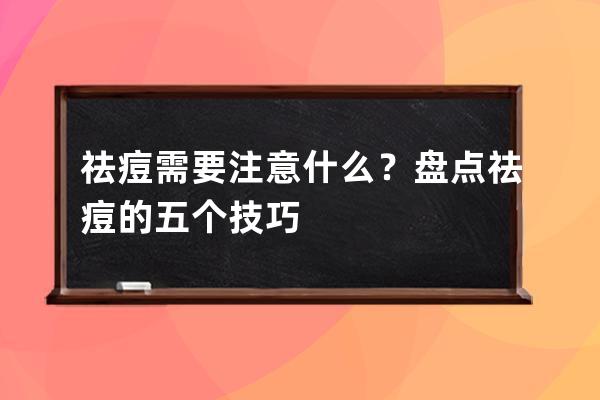 祛痘需要注意什么？盘点祛痘的五个技巧